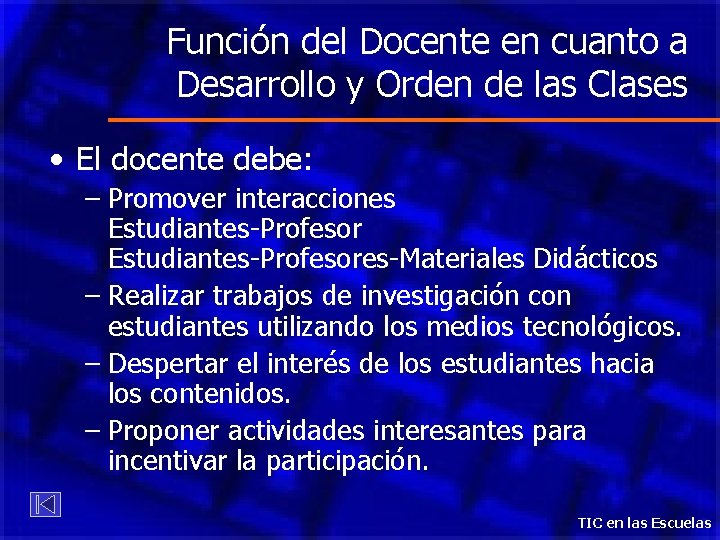 Función del Docente en cuanto a Desarrollo y Orden de las Clases

• El docente debe:
– Promover interacciones
Estudiantes-Profesor
Estudiantes-Profesores-Materiales Didácticos
– Realizar trabajos de investigación con estudiantes utilizando los medios tecnológicos.
– Despertar el interés de los estudiantes hacia los contenidos.
– Proponer actividades interesantes para incentivar la participación.

TIC en las Escuelas